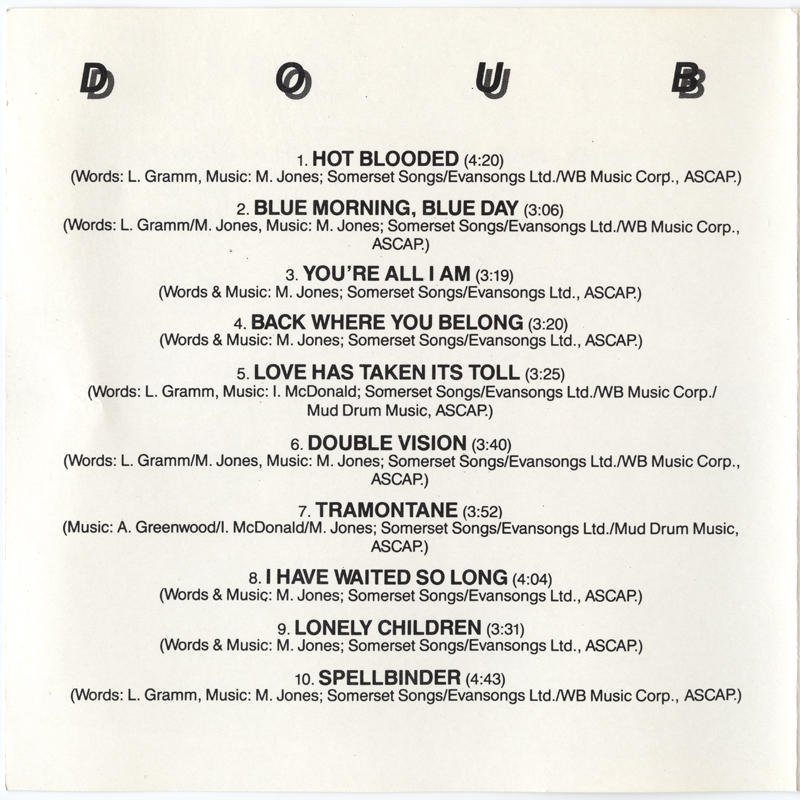 D O U B

1. HOT BLOODED (4:20)
(Words: L. Gramm, Music: M. Jones; Somerset Songs/Evansongs Ltd./WB Music Corp., ASCAP.)

2. BLUE MORNING, BLUE DAY (3:06)
(Words: L. Gramm/M. Jones, Music: M. Jones; Somerset Songs/Evansongs Ltd./WB Music Corp., ASCAP.)

3. YOU'RE ALL I AM (3:19)
(Words & Music: M. Jones; Somerset Songs/Evansongs Ltd., ASCAP.)

4. BACK WHERE YOU BELONG (3:20)
(Words & Music: M. Jones; Somerset Songs/Evansongs Ltd., ASCAP.)

5. LOVE HAS TAKEN ITS TOLL (3:25)
(Words: L. Gramm, Music: I. McDonald; Somerset Songs/Evansongs Ltd./WB Music Corp./ Mud Drum Music, ASCAP.)

6. DOUBLE VISION (3:40)
(Words: L. Gramm/M. Jones, Music: M. Jones; Somerset Songs/Evansongs Ltd./WB Music Corp., ASCAP.)

7. TRAMONTANE (3:52)
(Music: A. Greenwood/I. McDonald/M. Jones; Somerset Songs/Evansongs Ltd./Mud Drum Music, ASCAP.)

8. I HAVE WAITED SO LONG (4:04)
(Words & Music: M. Jones; Somerset Songs/Evansongs Ltd., ASCAP.)

9. LONELY CHILDREN (3:31)
(Words & Music: M. Jones; Somerset Songs/Evansongs Ltd., ASCAP.)

10. SPELLBINDER (4:43)
(Words: L. Gramm, Music: M. Jones; Somerset Songs/Evansongs Ltd./WB Music Corp., ASCAP.)